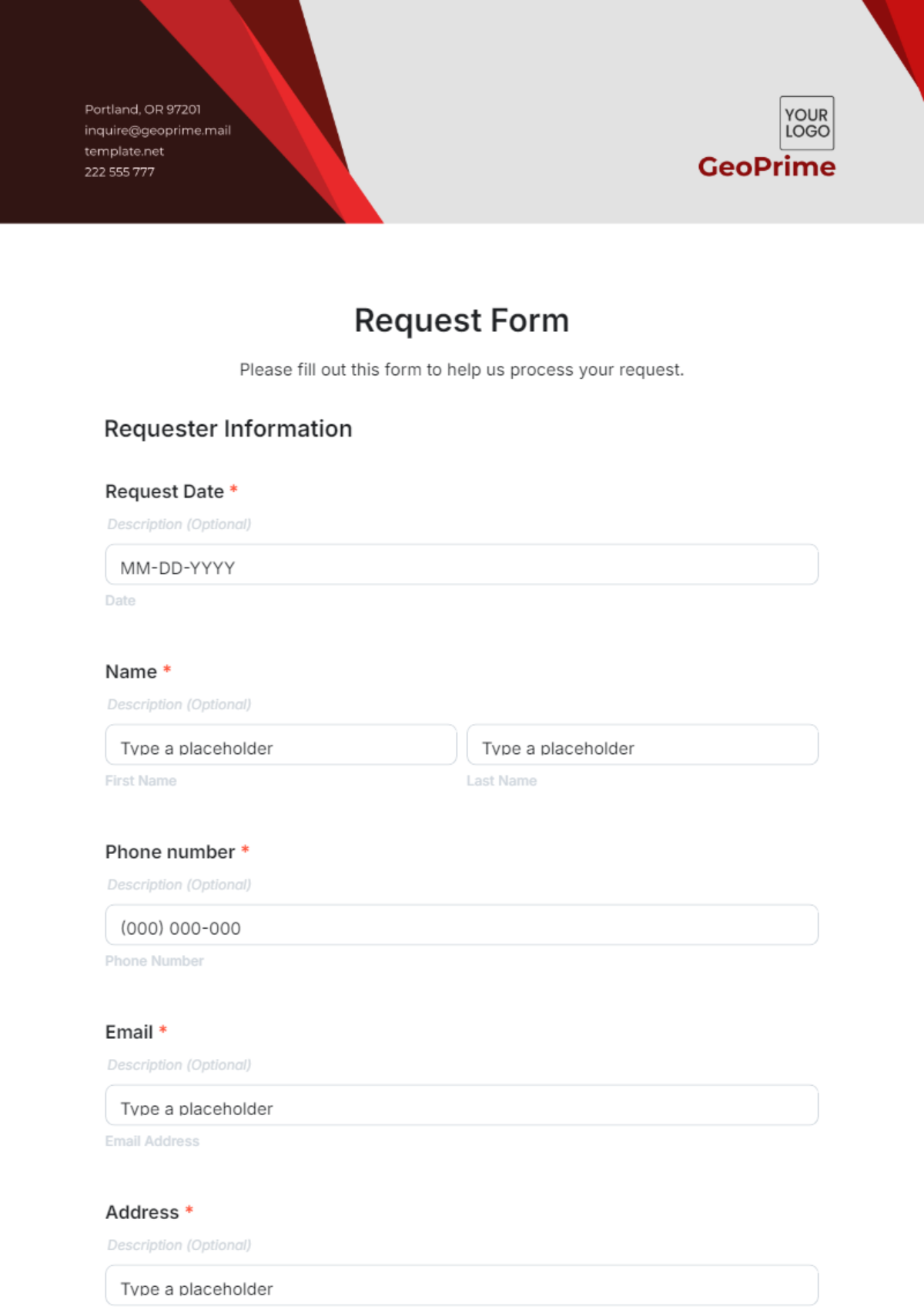 Portland, OR 97201
inquire@geoprime.mail
template.net
222 555 777

YOUR LOGO
GeoPrime

Request Form

Please fill out this form to help us process your request.

Requester Information

Request Date *

Description (Optional)

MM-DD-YYYY

Date

Name *

Description (Optional)

Type a placeholder

First Name

Type a placeholder

Last Name

Phone number *

Description (Optional)

(000) 000-000

Phone Number

Email *

Description (Optional)

Type a placeholder

Email Address

Address *

Description (Optional)

Type a placeholder